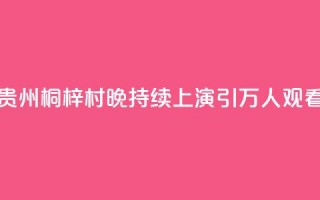 贵州桐梓村晚持续上演引万人观看